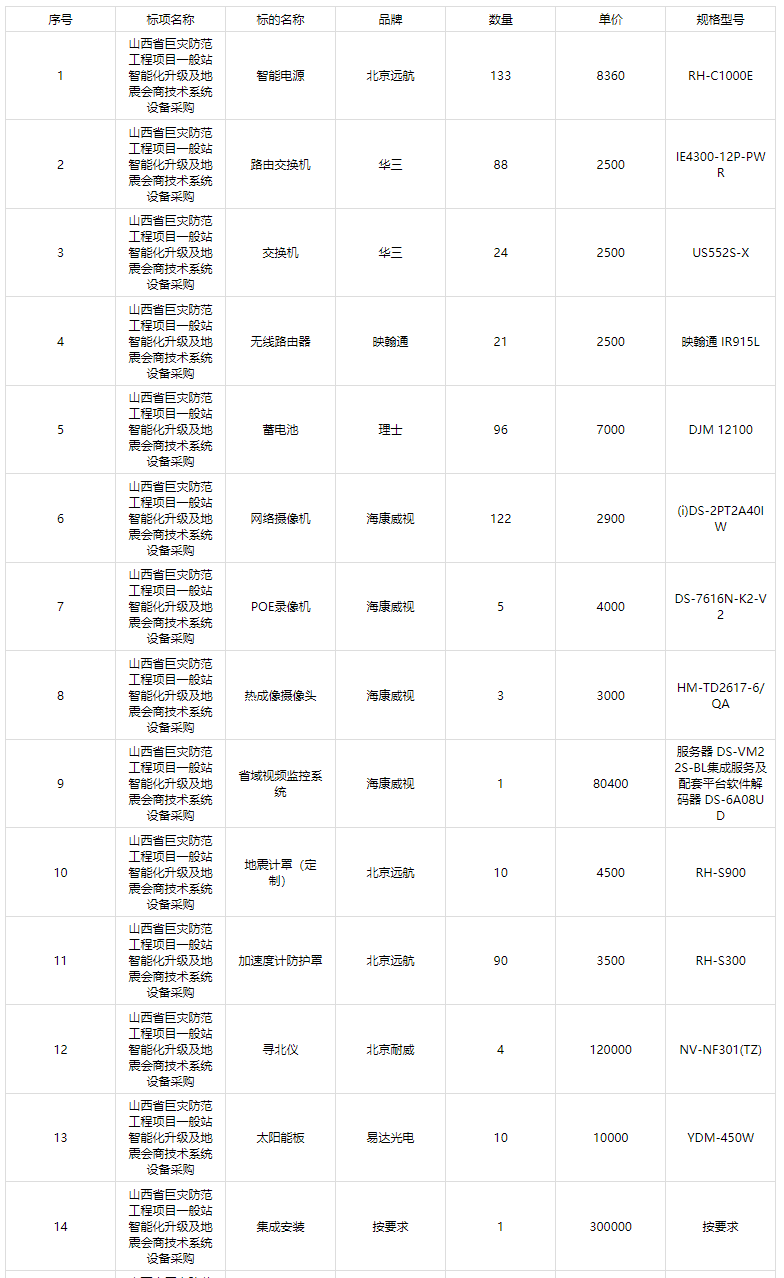 | 序号 | 标项名称 | 标的名称 | 品牌 | 数量 | 单价 | 规格型号 |
|---|---|---|---|---|---|---|
| 1 | 山西省巨灾防范工程项目一般站智能化升级及地震会商技术系统设备采购 | 智能电源 | 北京远航 | 133 | 8360 | RH-C1000E |
| 2 | 山西省巨灾防范工程项目一般站智能化升级及地震会商技术系统设备采购 | 路由交换机 | 华三 | 88 | 2500 | IE4300-12P-PWR |
| 3 | 山西省巨灾防范工程项目一般站智能化升级及地震会商技术系统设备采购 | 交换机 | 华三 | 24 | 2500 | US552S-X |
| 4 | 山西省巨灾防范工程项目一般站智能化升级及地震会商技术系统设备采购 | 无线路由器 | 映翰通 | 21 | 2500 | 映翰通 IR915L |
| 5 | 山西省巨灾防范工程项目一般站智能化升级及地震会商技术系统设备采购 | 蓄电池 | 理士 | 96 | 7000 | DJM 12100 |
| 6 | 山西省巨灾防范工程项目一般站智能化升级及地震会商技术系统设备采购 | 网络摄像机 | 海康威视 | 122 | 2900 | (i)DS-2PT2A40IW |
| 7 | 山西省巨灾防范工程项目一般站智能化升级及地震会商技术系统设备采购 | POE录像机 | 海康威视 | 5 | 4000 | DS-7616N-K2-V2 |
| 8 | 山西省巨灾防范工程项目一般站智能化升级及地震会商技术系统设备采购 | 热成像摄像头 | 海康威视 | 3 | 3000 | HM-TD2617-6/QA |
| 9 | 山西省巨灾防范工程项目一般站智能化升级及地震会商技术系统设备采购 | 省域视频监控系统 | 海康威视 | 1 | 80400 | 服务器 DS-VM22S-BL集成服务及配套平台软件解码器 DS-6A08UD |
| 10 | 山西省巨灾防范工程项目一般站智能化升级及地震会商技术系统设备采购 | 地震计罩（定制） | 北京远航 | 10 | 4500 | RH-S900 |
| 11 | 山西省巨灾防范工程项目一般站智能化升级及地震会商技术系统设备采购 | 加速度计防护罩 | 北京远航 | 90 | 3500 | RH-S300 |
| 12 | 山西省巨灾防范工程项目一般站智能化升级及地震会商技术系统设备采购 | 寻北仪 | 北京耐威 | 4 | 120000 | NV-NF301(TZ) |
| 13 | 山西省巨灾防范工程项目一般站智能化升级及地震会商技术系统设备采购 | 太阳能板 | 易达光电 | 10 | 10000 | YDM-450W |
| 14 | 山西省巨灾防范工程项目一般站智能化升级及地震会商技术系统设备采购 | 集成安装 | 按要求 | 1 | 300000 | 按要求 |